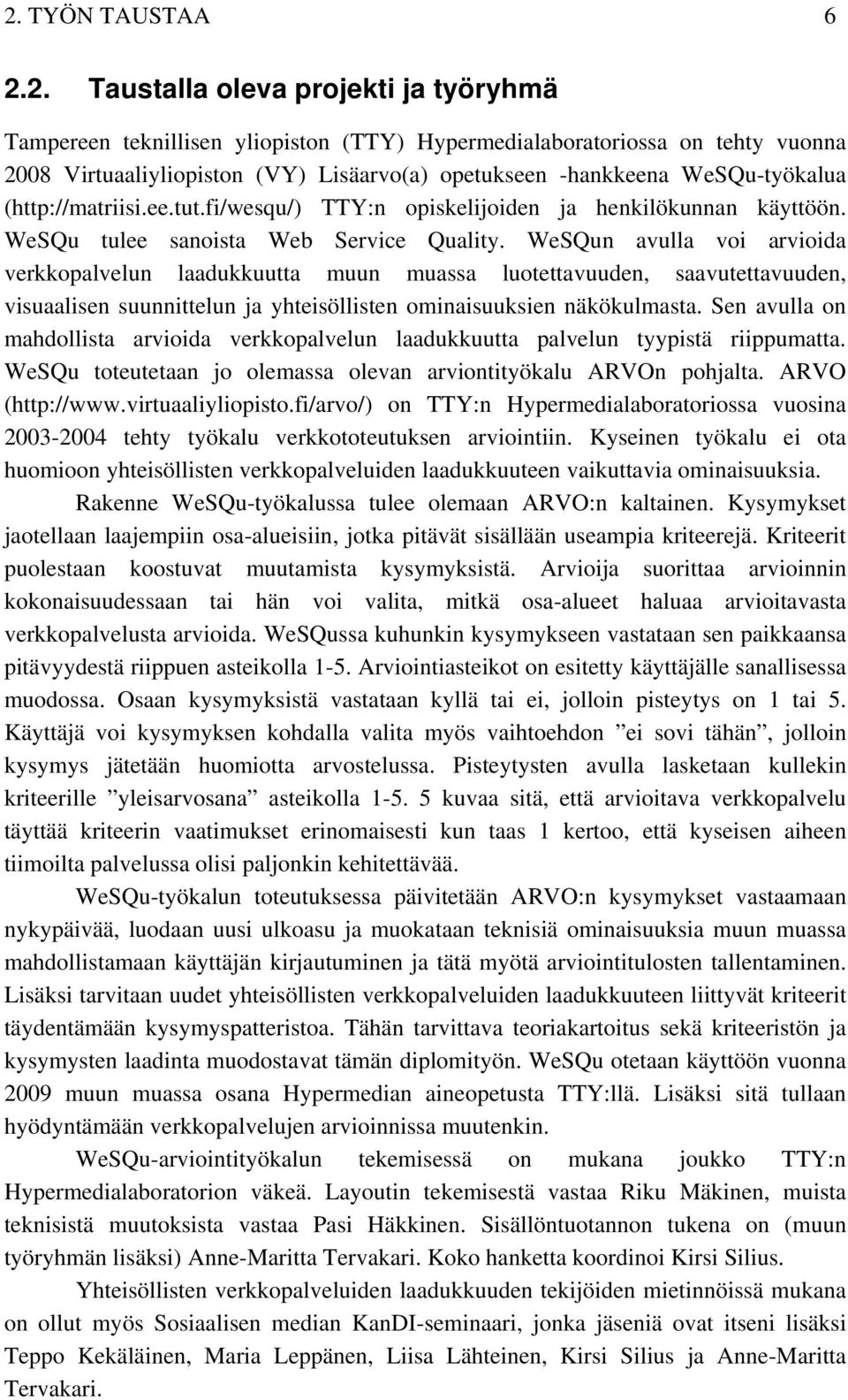 2. TYÖN TAUSTAA 6

2.2. Taustalla oleva projekti ja työryhmä

Tampereen teknillisen yliopiston (TTY) Hypermedialaboratoriossa on tehty vuonna 2008 Virtuaaliyliopiston (VY) Lisäarvo(a) opetukseen -hankkeena WeSQu-työkalua (http://matriisi.ee.tut.fi/wesqu/) TTY:n opiskelijoiden ja henkilökunnan käyttöön. WeSQu tulee sanoista Web Service Quality. WeSQun avulla voi arvioida verkkopalvelun laadukkuutta muun muassa luotettavuuden, saavutettavuuden, visuaalisen suunnittelun ja yhteisöllisten ominaisuuksien näkökulmasta. Sen avulla on mahdollista arvioida verkkopalvelun laadukkuutta palvelun tyypistä riippumatta. WeSQu toteutetaan jo olemassa olevan arviontityökalu ARVOn pohjalta. ARVO (http://www.virtuaaliyliopisto.fi/arvo/) on TTY:n Hypermedialaboratoriossa vuosina 2003-2004 tehty työkalu verkkototeutuksen arviointiin. Kyseinen työkalu ei ota huomioon yhteisöllisten verkkopalveluiden laadukkuuteen vaikuttavia ominaisuuksia.

Rakenne WeSQu-työkalussa tulee olemaan ARVO:n kaltainen. Kysymykset jaotellaan laajempiin osa-alueisiin, jotka pitävät sisällään useampia kriteerejä. Kriteerit puolestaan koostuvat muutamista kysymyksistä. Arvioija suorittaa arvioinnin kokonaisuudessaan tai hän voi valita, mitkä osa-alueet haluaa arvioitavasta verkkopalvelusta arvioida. WeSQussa kuhunkin kysymykseen vastataan sen paikkaansa pitävyydestä riippuen asteikolla 1-5. Arviointiasteikot on esitetty käyttäjälle sanallisessa muodossa. Osaan kysymyksistä vastataan kyllä tai ei, jolloin pisteytys on 1 tai 5. Käyttäjä voi kysymyksen kohdalla valita myös vaihtoehdon ”ei sovi tähän”, jolloin kysymys jätetään huomiotta arvostelussa. Pisteytysten avulla lasketaan kullekin kriteerille ”yleisarvosana” asteikolla 1-5. 5 kuvaa sitä, että arvioitava verkkopalvelu täyttää kriteerin vaatimukset erinomaisesti kun taas 1 kertoo, että kyseisen aiheen tiimoilta palvelussa olisi paljonkin kehitettävää.

WeSQu-työkalun toteutuksessa päivitetään ARVO:n kysymykset vastaamaan nykypäivää, luodaan uusi ulkoasu ja muokataan teknisiä ominaisuuksia muun muassa mahdollistamaan käyttäjän kirjautuminen ja tätä myötä arviointitulosten tallentaminen. Lisäksi tarvitaan uudet yhteisöllisten verkkopalveluiden laadukkuuteen liittyvät kriteerit täydentämään kysymyspatteristoa. Tähän tarvittava teoriakartoitus sekä kriteeristön ja kysymysten laadinta muodostavat tämän diplomityön. WeSQu otetaan käyttöön vuonna 2009 muun muassa osana Hypermedian aineopetusta TTY:llä. Lisäksi sitä tullaan hyödyntämään verkkopalvelujen arvioinnissa muutenkin.

WeSQu-arviointityökalun tekemisessä on mukana joukko TTY:n Hypermedialaboratorion väkeä. Layoutin tekemisestä vastaa Riku Mäkinen, muista teknisistä muutoksista vastaa Pasi Häkkinen. Sisällöntuotannon tukena on (muun työryhmän lisäksi) Anne-Maritta Tervakari. Koko hanketta koordinoi Kirsi Silius.

Yhteisöllisten verkkopalveluiden laadukkuuden tekijöiden mietinnöissä mukana on ollut myös Sosiaalisen median KanDI-seminaari, jonka jäseniä ovat itseni lisäksi Teppo Kekäläinen, Maria Leppänen, Liisa Lähteinen, Kirsi Silius ja Anne-Maritta Tervakari.